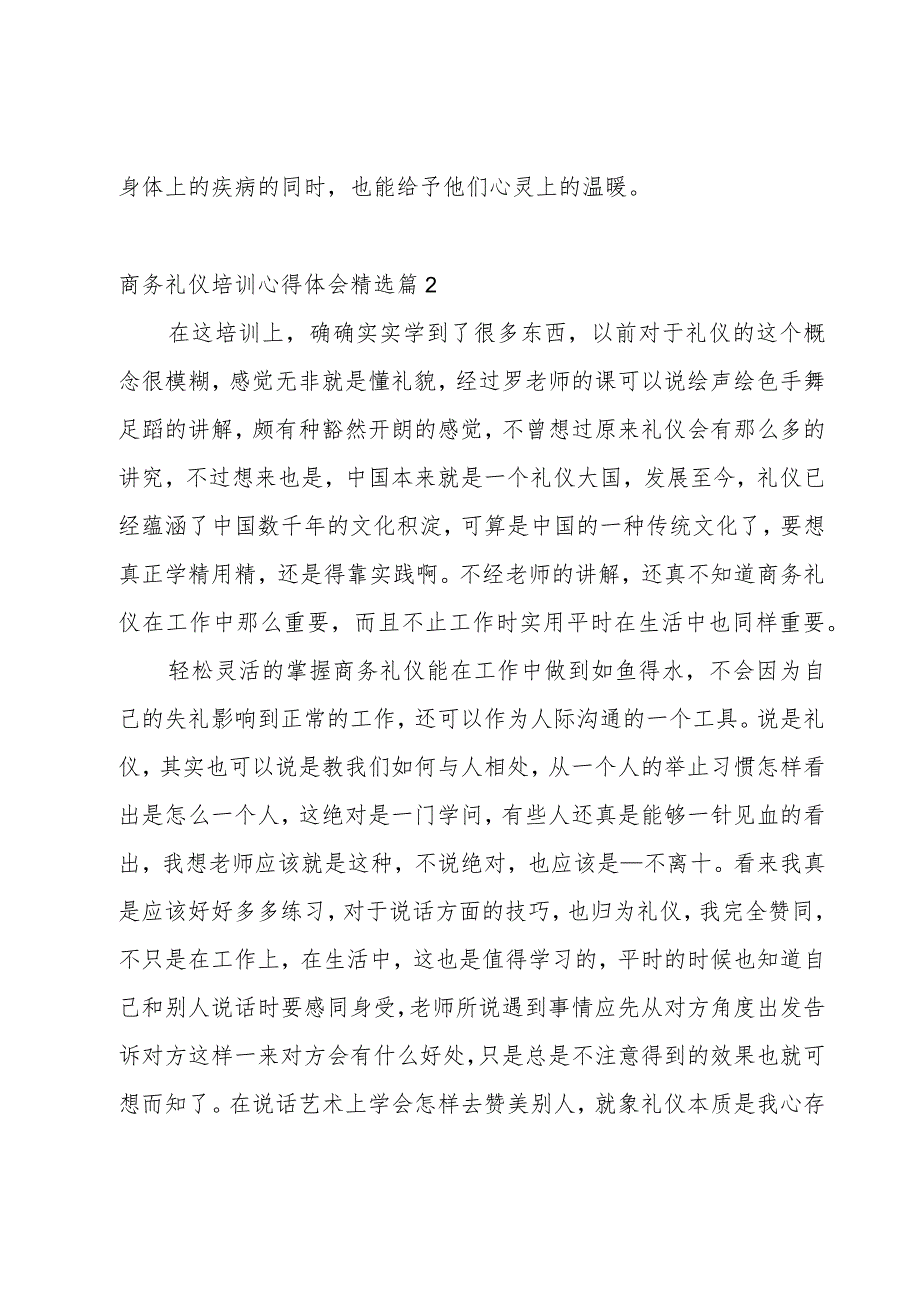 身体上的疾病的同时，也能给予他们心灵上的温暖。

商务礼仪培训心得体会精选篇2

在这培训上，确确实实学到了很多东西，以前对于礼仪的这个概念很模糊，感觉无非就是懂礼貌，经过罗老师的课可以说绘声绘色手舞足蹈的讲解，颇有种豁然开朗的感觉，不曾想过原来礼仪会有那么多的讲究，不过想来也是，中国本来就是一个礼仪大国，发展至今，礼仪已经蕴涵了中国数千年的文化积淀，可算是中国的一种传统文化了，要想真正学精用精，还是得靠实践啊。不经老师的讲解，还真不知道商务礼仪在工作中那么重要，而且不止工作时实用平时在生活中也同样重要。

轻松灵活的掌握商务礼仪能在工作中做到如鱼得水，不会因为自己的失礼影响到正常的工作，还可以作为人际沟通的一个工具。说是礼仪，其实也可以说是教我们如何与人相处，从一个人的举止习惯怎样看出是怎么一个人，这绝对是一门学问，有些人还真是能够一针见血的看出，我想老师应该就是这种，不说绝对，也应该是—不离十。看来我真是应该好好多多练习，对于说话方面的技巧，也归为礼仪，我完全赞同，不只是在工作上，在生活中，这也是值得学习的，平时的时候也知道自己和别人说话时要感同身受，老师所说遇到事情应先从对方角度出发告诉对方这样一来对方会有什么好处，只是总是不注意得到的效果也就可想而知了。在说话艺术上学会怎样去赞美别人，就象礼仪本质是我心存